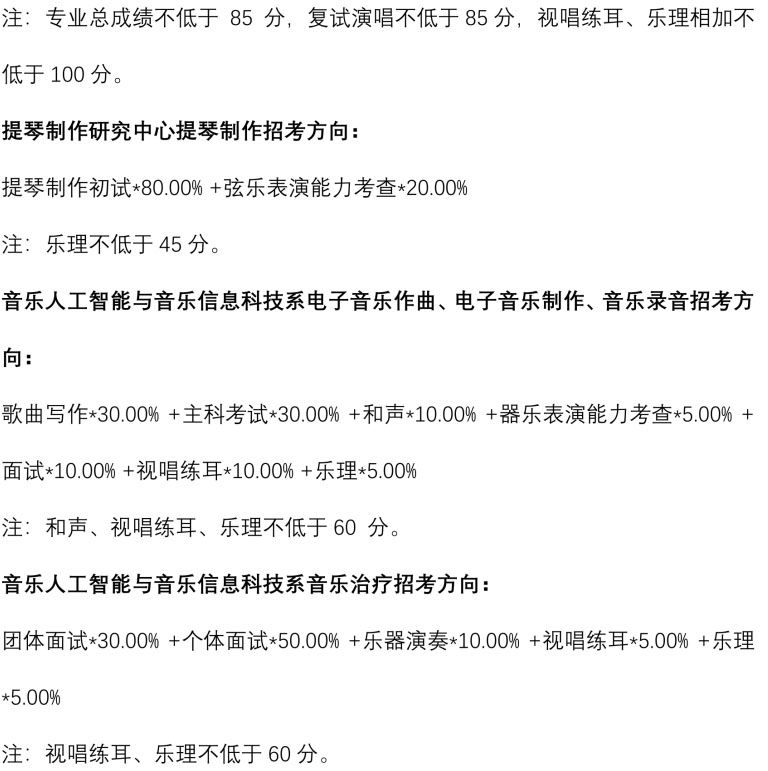 注：专业总成绩不低于85分，复试演唱不低于85分，视唱练耳、乐理相加不低于100分。

提琴制作研究中心提琴制作招考方向：

提琴制作初试*80.00% +弦乐表演能力考查*20.00%

注：乐理不低于45分。

音乐人工智能与音乐信息科技系电子音乐作曲、电子音乐制作、音乐录音招考方向：

歌曲写作*30.00% +主科考试*30.00% +和声*10.00% +器乐表演能力考查*5.00% +面试*10.00% +视唱练耳*10.00% +乐理*5.00%

注：和声、视唱练耳、乐理不低于60分。

音乐人工智能与音乐信息科技系音乐治疗招考方向：

团体面试*30.00% +个体面试*50.00% +乐器演奏*10.00% +视唱练耳*5.00% +乐理*5.00%

注：视唱练耳、乐理不低于60分。